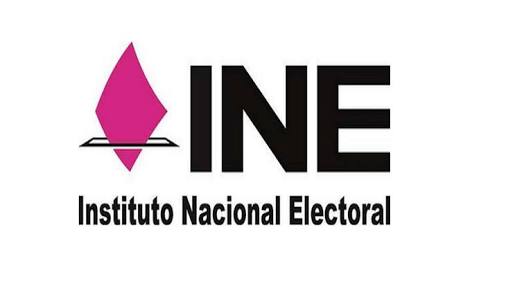 INE
Instituto Nacional Electoral